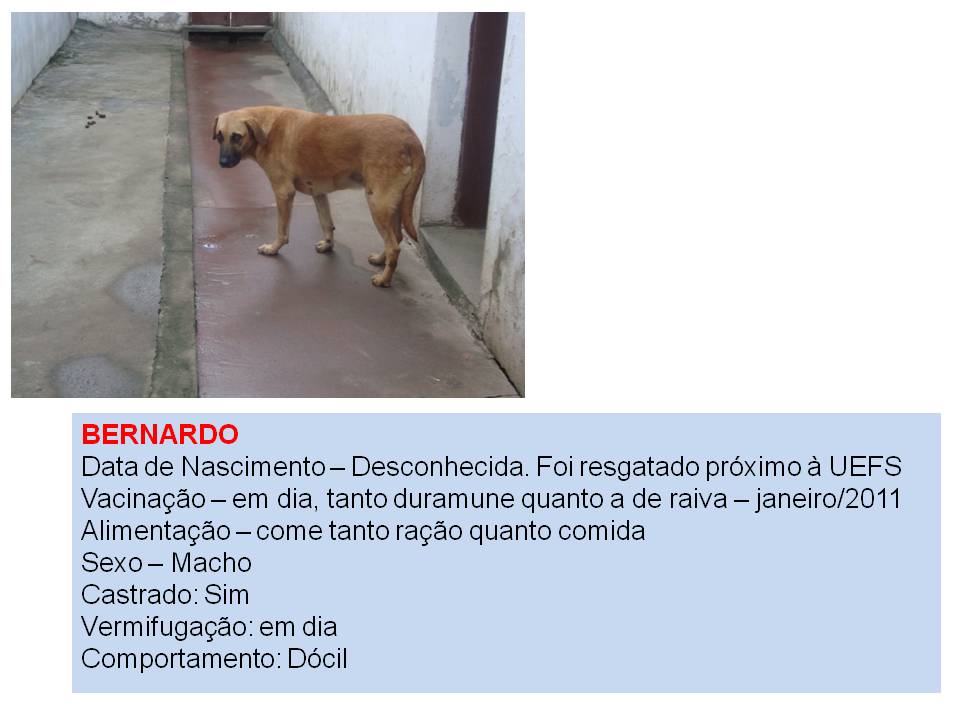 BERNARDO
Data de Nascimento – Desconhecida. Foi resgatado próximo à UEFS
Vacinação – em dia, tanto duramune quanto a de raiva – janeiro/2011
Alimentação – come tanto ração quanto comida
Sexo – Macho
Castrado: Sim
Vermifugação: em dia
Comportamento: Dócil